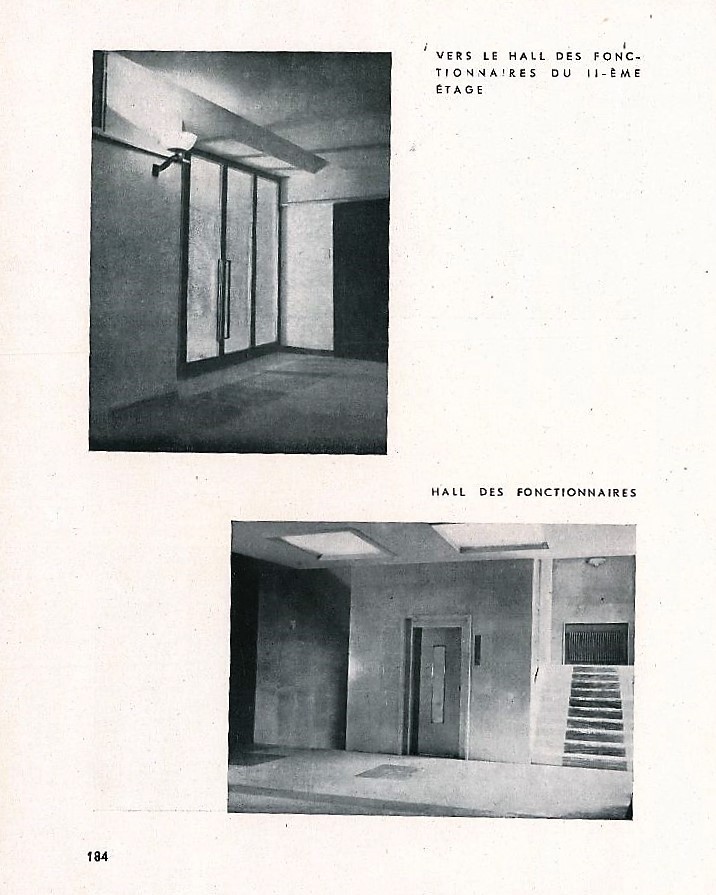 VERS LE HALL DES FONCTIONNAIRES DU II-ÈME ÉTAGE

HALL DES FONCTIONNAIRES

184